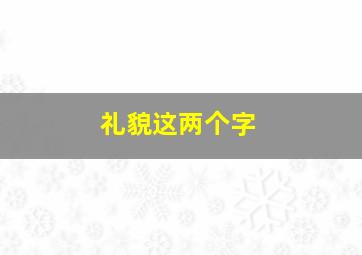 礼貌这两个字